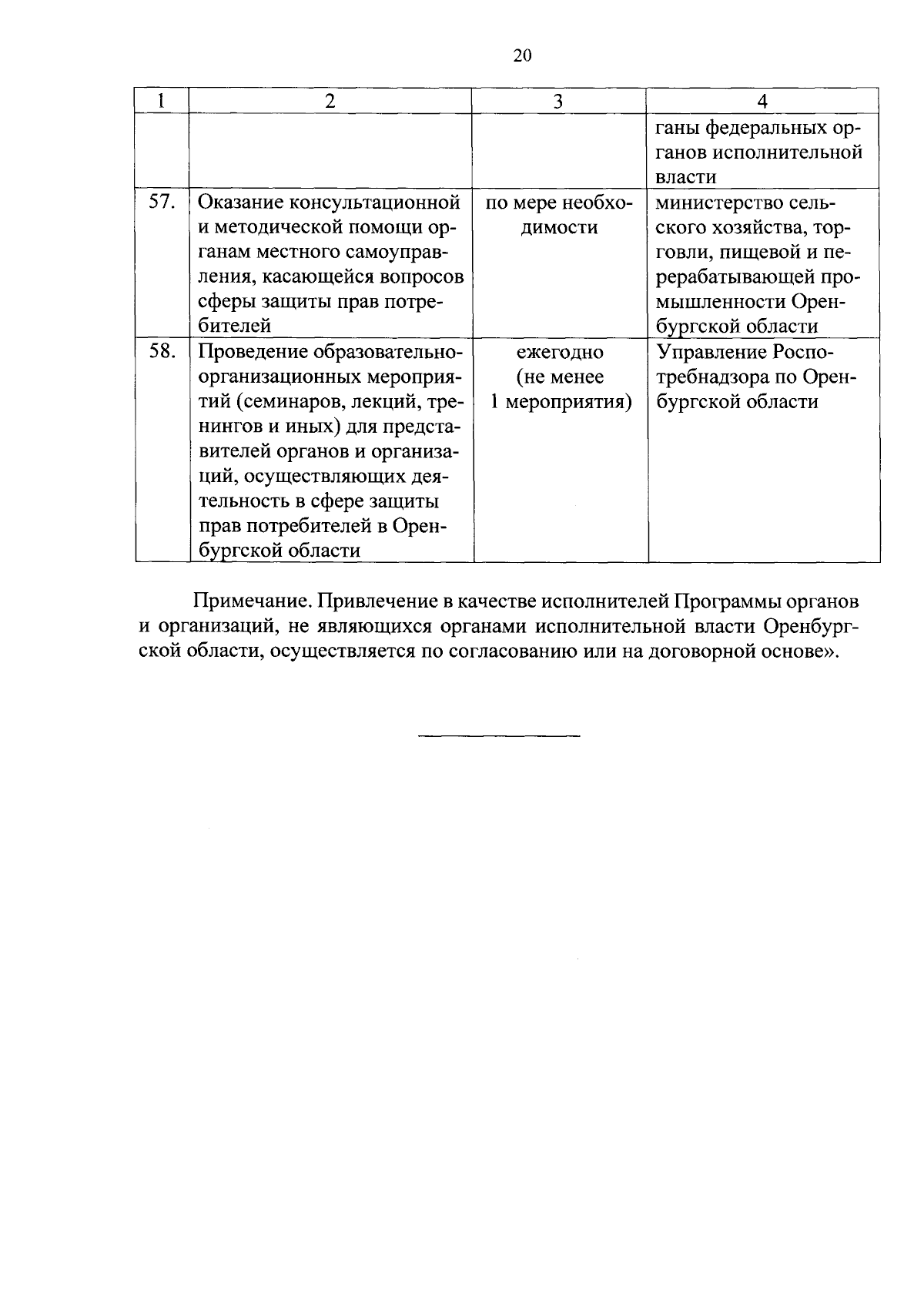 20

| 1 | 2 | 3 | 4 |
|---|---|---|---|
| | | | ганы федеральных органов исполнительной власти |
| 57. | Оказание консультационной и методической помощи органам местного самоуправления, касающейся вопросов сферы защиты прав потребителей | по мере необходимости | министерство сельского хозяйства, торговли, пищевой и перерабатывающей промышленности Оренбургской области |
| 58. | Проведение образовательно-организационных мероприятий (семинаров, лекций, тренингов и иных) для представителей органов и организаций, осуществляющих деятельность в сфере защиты прав потребителей в Оренбургской области | ежегодно (не менее 1 мероприятия) | Управление Роспотребнадзора по Оренбургской области |

Примечание. Привлечение в качестве исполнителей Программы органов и организаций, не являющихся органами исполнительной власти Оренбургской области, осуществляется по согласованию или на договорной основе».